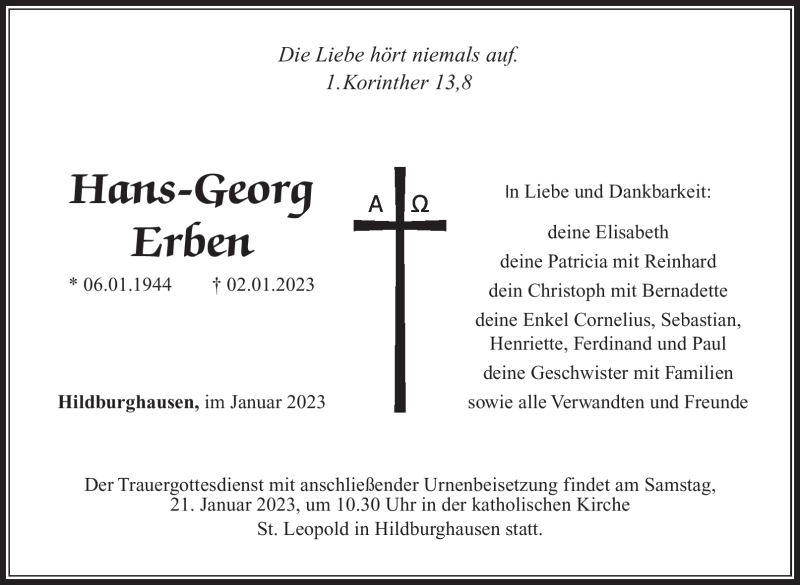 Die Liebe hört niemals auf.
1.Korinther 13,8

Hans-Georg Erben

* 06.01.1944 † 02.01.2023

Hildburghausen, im Januar 2023

A Ω

In Liebe und Dankbarkeit:

deine Elisabeth
deine Patricia mit Reinhard
dein Christoph mit Bernadette
deine Enkel Cornelius, Sebastian, Henriette, Ferdinand und Paul
deine Geschwister mit Familien
sowie alle Verwandten und Freunde

Der Trauergottesdienst mit anschließender Urnenbeisetzung findet am Samstag, 21. Januar 2023, um 10.30 Uhr in der katholischen Kirche St. Leopold in Hildburghausen statt.